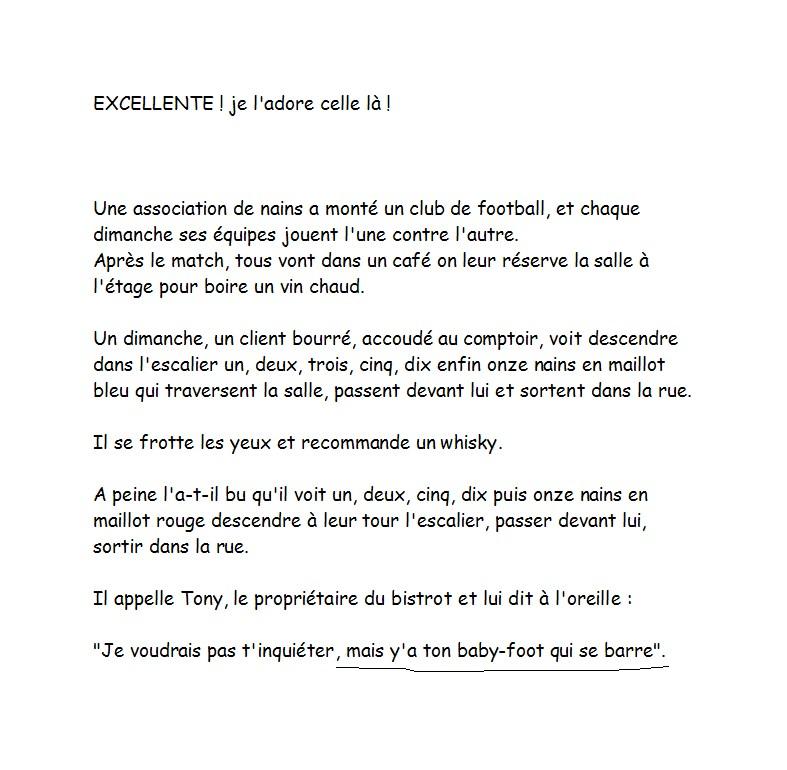 EXCELLENTE ! je l'adore celle là !

Une association de nains a monté un club de football, et chaque dimanche ses équipes jouent l'une contre l'autre.
Après le match, tous vont dans un café on leur réserve la salle à l'étage pour boire un vin chaud.

Un dimanche, un client bourré, accoudé au comptoir, voit descendre dans l'escalier un, deux, trois, cinq, dix enfin onze nains en maillot bleu qui traversent la salle, passent devant lui et sortent dans la rue.

Il se frotte les yeux et recommande un whisky.

A peine l'a-t-il bu qu'il voit un, deux, cinq, dix puis onze nains en maillot rouge descendre à leur tour l'escalier, passer devant lui, sortir dans la rue.

Il appelle Tony, le propriétaire du bistrot et lui dit à l'oreille :

"Je voudrais pas t'inquiéter, mais y'a ton baby-foot qui se barre".